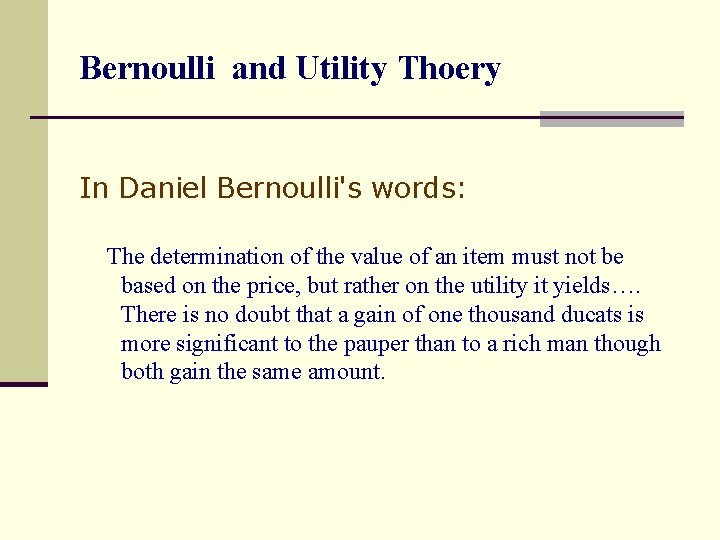 Bernoulli and Utility Thoery

In Daniel Bernoulli's words:

The determination of the value of an item must not be based on the price, but rather on the utility it yields…. There is no doubt that a gain of one thousand ducats is more significant to the pauper than to a rich man though both gain the same amount.